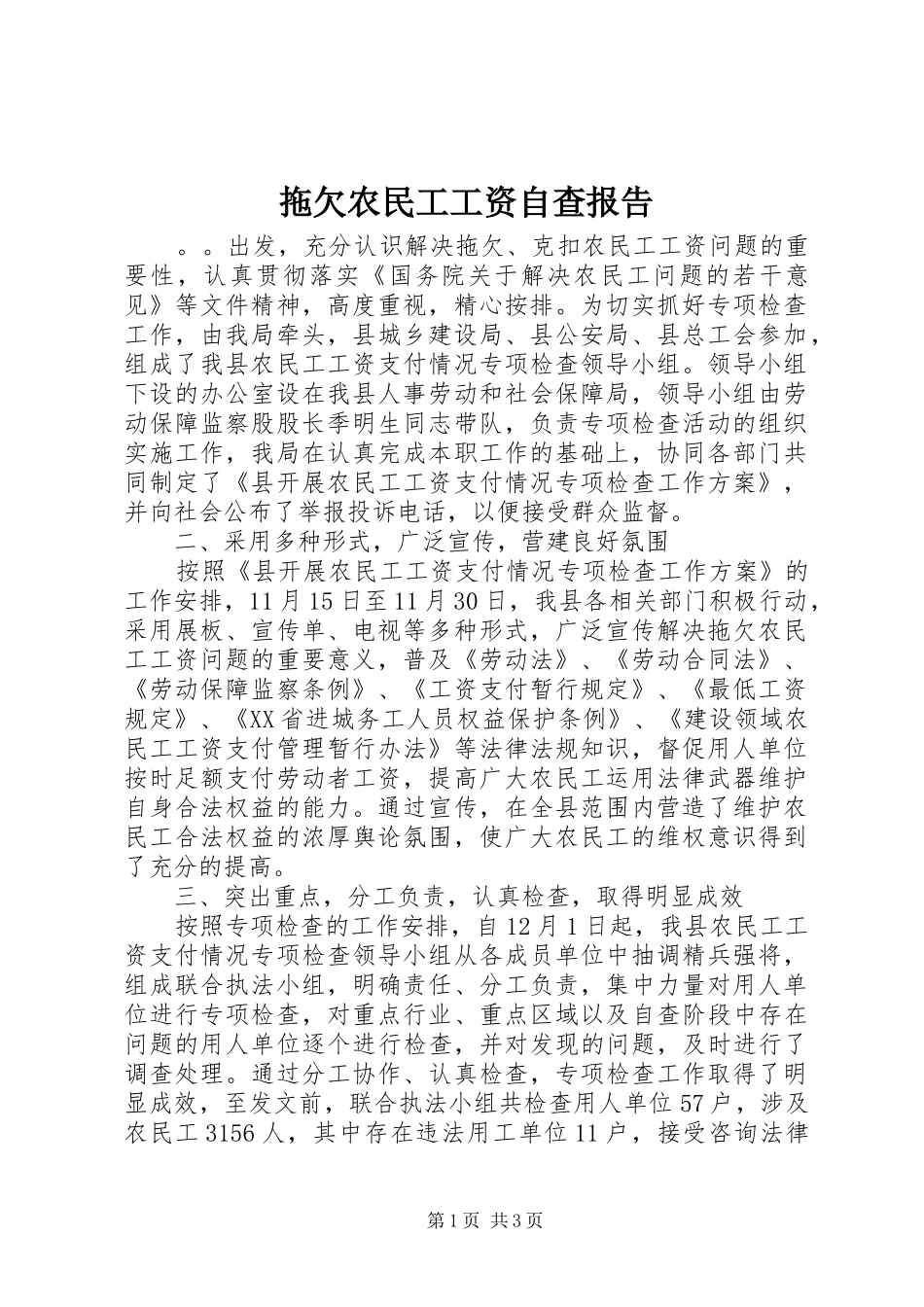 拖欠农民工工资自查报告

。。出发，充分认识解决拖欠、克扣农民工工资问题的重要性，认真贯彻落实《国务院关于解决农民工问题的若干意见》等文件精神，高度重视，精心按排。为切实抓好专项检查工作，由我局牵头，县城乡建设局、县公安局、县总工会参加，组成了我县农民工工资支付情况专项检查领导小组。领导小组下设的办公室设在我县人事劳动和社会保障局，领导小组由劳动保障监察股股长季明生同志带队，负责专项检查活动的组织实施工作，我局在认真完成本职工作的基础上，协同各部门共同制定了《县开展农民工工资支付情况专项检查工作方案》，并向社会公布了举报投诉电话，以便接受群众监督。

二、采用多种形式，广泛宣传，营建良好氛围

按照《县开展农民工工资支付情况专项检查工作方案》的工作安排，11月15日至11月30日，我县各相关部门积极行动，采用展板、宣传单、电视等多种形式，广泛宣传解决拖欠农民工工资问题的重要意义，普及《劳动法》、《劳动合同法》、《劳动保障监察条例》、《工资支付暂行规定》、《最低工资规定》、《XX省进城务工人员权益保护条例》、《建设领域农民工工资支付管理暂行办法》等法律法规知识，督促用人单位按时足额支付劳动者工资，提高广大农民工运用法律武器维护自身合法权益的能力。通过宣传，在全县范围内营造了维护农民工合法权益的浓厚舆论氛围，使广大农民工的维权意识得到了充分的提高。

三、突出重点，分工负责，认真检查，取得明显成效

按照专项检查的工作安排，自12月1日起，我县农民工工资支付情况专项检查领导小组从各成员单位中抽调精兵强将，组成联合执法小组，明确责任、分工负责，集中力量对用人单位进行专项检查，对重点行业、重点区域以及自查阶段中存在问题的用人单位逐个进行检查，并对发现的问题，及时进行了调查处理。通过分工协作、认真检查，专项检查工作取得了明显成效，至发文前，联合执法小组共检查用人单位57户，涉及农民工3156人，其中存在违法用工单位11户，接受咨询法律

第1页 共3页